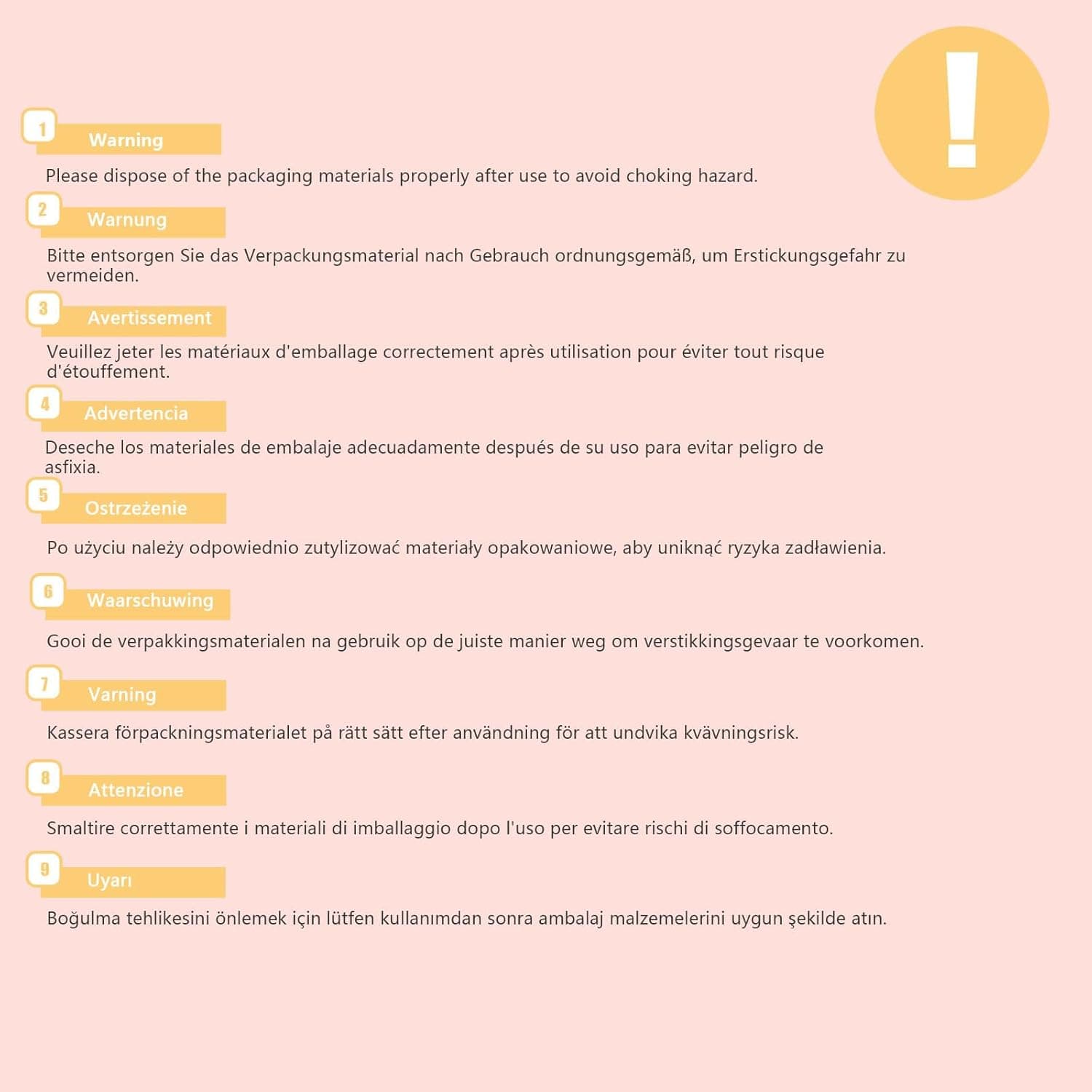 !

1 Warning

Please dispose of the packaging materials properly after use to avoid choking hazard.

2 Warnung

Bitte entsorgen Sie das Verpackungsmaterial nach Gebrauch ordnungsgemäß, um Erstickungsgefahr zu vermeiden.

3 Avertissement

Veuillez jeter les matériaux d'emballage correctement après utilisation pour éviter tout risque d'étouffement.

4 Advertencia

Deseche los materiales de embalaje adecuadamente después de su uso para evitar peligro de asfixia.

5 Ostrzeżenie

Po użyciu należy odpowiednio zutylizować materiały opakowaniowe, aby uniknąć ryzyka zadławienia.

6 Waarschuwing

Gooi de verpakkingsmaterialen na gebruik op de juiste manier weg om verstikkingsgevaar te voorkomen.

7 Varning

Kassera förpackningsmaterialet på rätt sätt efter användning för att undvika kvävningsrisk.

8 Attenzione

Smaltire correttamente i materiali di imballaggio dopo l'uso per evitare rischi di soffocamento.

9 Uyarı

Boğulma tehlikesini önlemek için lütfen kullanımdan sonra ambalaj malzemelerini uygun şekilde atın.